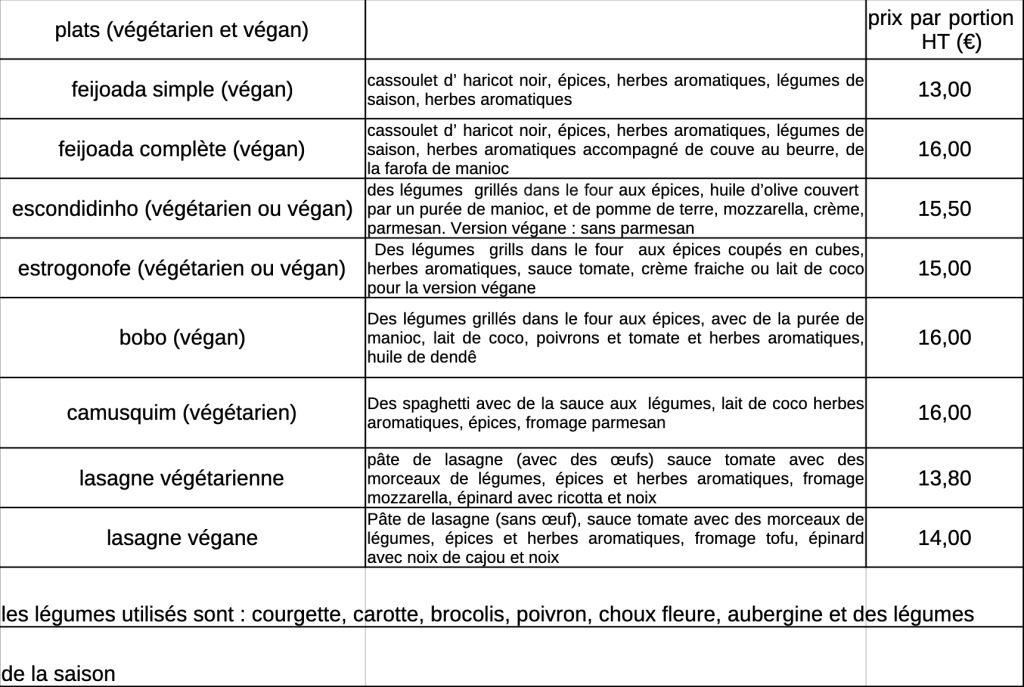 | plats (végétarien et végan) | | prix par portion HT (€) |
|---|---|---|
| feijoada simple (végan) | cassoulet d' haricot noir, épices, herbes aromatiques, légumes de saison, herbes aromatiques | 13,00 |
| feijoada complète (végan) | cassoulet d' haricot noir, épices, herbes aromatiques, légumes de saison, herbes aromatiques accompagné de couve au beurre, de la farofa de manioc | 16,00 |
| escondidinho (végétarien ou végan) | des légumes grillés dans le four aux épices, huile d'olive couvert par un purée de manioc, et de pomme de terre, mozzarella, crème, parmesan. Version végane : sans parmesan | 15,50 |
| estrogonofe (végétarien ou végan) | Des légumes grills dans le four aux épices coupés en cubes, herbes aromatiques, sauce tomate, crème fraiche ou lait de coco pour la version végane | 15,00 |
| bobo (végan) | Des légumes grillés dans le four aux épices, avec de la purée de manioc, lait de coco, poivrons et tomate et herbes aromatiques, huile de dendê | 16,00 |
| camusquim (végétarien) | Des spaghetti avec de la sauce aux légumes, lait de coco herbes aromatiques, épices, fromage parmesan | 16,00 |
| lasagne végétarienne | pâte de lasagne (avec des œufs) sauce tomate avec des morceaux de légumes, épices et herbes aromatiques, fromage mozzarella, épinard avec ricotta et noix | 13,80 |
| lasagne végane | Pâte de lasagne (sans œuf), sauce tomate avec des morceaux de légumes, épices et herbes aromatiques, fromage tofu, épinard avec noix de cajou et noix | 14,00 |

les légumes utilisés sont : courgette, carotte, brocolis, poivron, choux fleure, aubergine et des légumes de la saison